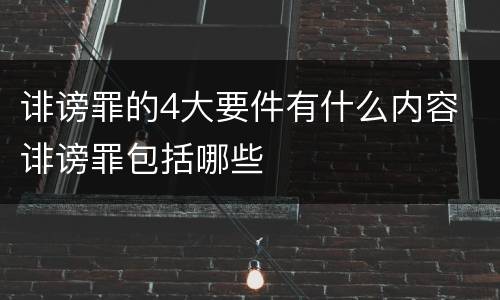 诽谤罪的4大要件有什么内容
诽谤罪包括哪些